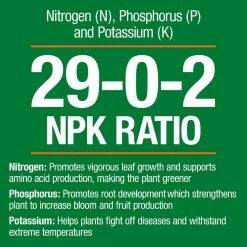 Nitrogen (N), Phosphorus (P) and Potassium (K)

29-0-2
NPK RATIO

Nitrogen: Promotes vigorous leaf growth and supports amino acid production, making the plant greener

Phosphorus: Promotes root development which strengthens plant to increase bloom and fruit production

Potassium: Helps plants fight off diseases and withstand extreme temperatures